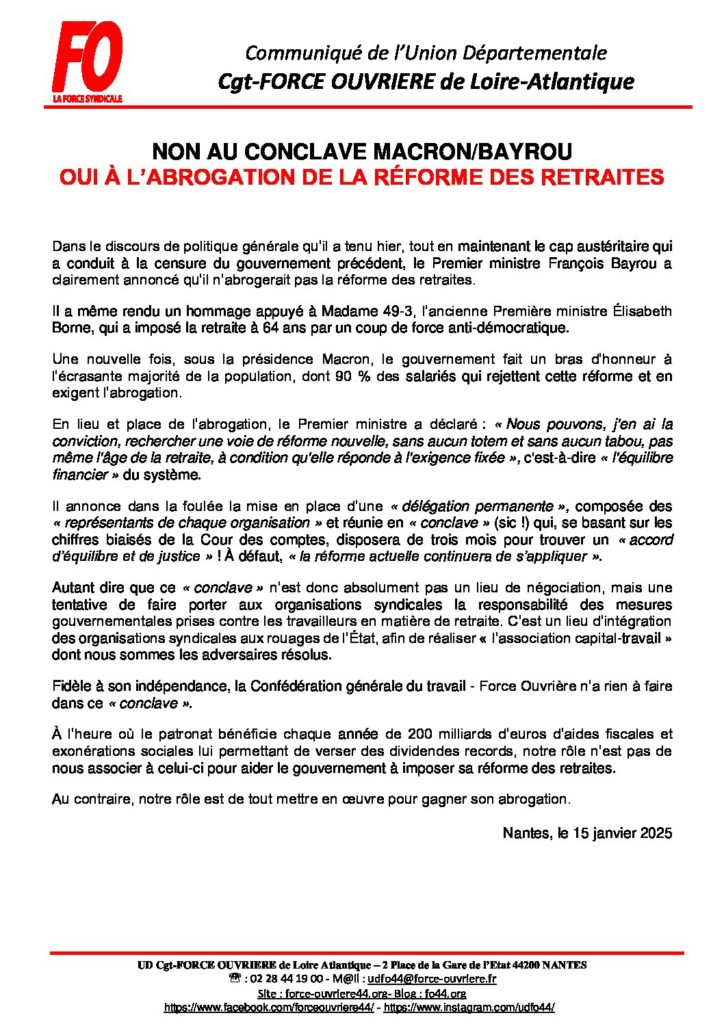 FO
LA FORCE SYNDICALE

Communiqué de l'Union Départementale
Cgt-FORCE OUVRIERE de Loire-Atlantique

NON AU CONCLAVE MACRON/BAYROU
OUI À L'ABROGATION DE LA RÉFORME DES RETRAITES

Dans le discours de politique générale qu'il a tenu hier, tout en maintenant le cap austéritaire qui a conduit à la censure du gouvernement précédent, le Premier ministre François Bayrou a clairement annoncé qu'il n'abrogerait pas la réforme des retraites.

Il a même rendu un hommage appuyé à Madame 49-3, l'ancienne Première ministre Élisabeth Borne, qui a imposé la retraite à 64 ans par un coup de force anti-démocratique.

Une nouvelle fois, sous la présidence Macron, le gouvernement fait un bras d'honneur à l'écrasante majorité de la population, dont 90 % des salariés qui rejettent cette réforme et en exigent l'abrogation.

En lieu et place de l'abrogation, le Premier ministre a déclaré : « Nous pouvons, j'en ai la conviction, rechercher une voie de réforme nouvelle, sans aucun totem et sans aucun tabou, pas même l'âge de la retraite, à condition qu'elle réponde à l'exigence fixée », c'est-à-dire « l'équilibre financier » du système.

Il annonce dans la foulée la mise en place d'une « délégation permanente », composée des « représentants de chaque organisation » et réunie en « conclave » (sic !) qui, se basant sur les chiffres biaisés de la Cour des comptes, disposera de trois mois pour trouver un « accord d'équilibre et de justice » ! À défaut, « la réforme actuelle continuera de s'appliquer ».

Autant dire que ce « conclave » n'est donc absolument pas un lieu de négociation, mais une tentative de faire porter aux organisations syndicales la responsabilité des mesures gouvernementales prises contre les travailleurs en matière de retraite. C'est un lieu d'intégration des organisations syndicales aux rouages de l'État, afin de réaliser « l'association capital-travail » dont nous sommes les adversaires résolus.

Fidèle à son indépendance, la Confédération générale du travail - Force Ouvrière n'a rien à faire dans ce « conclave ».

À l'heure où le patronat bénéficie chaque année de 200 milliards d'euros d'aides fiscales et exonérations sociales lui permettant de verser des dividendes records, notre rôle n'est pas de nous associer à celui-ci pour aider le gouvernement à imposer sa réforme des retraites.

Au contraire, notre rôle est de tout mettre en œuvre pour gagner son abrogation.

Nantes, le 15 janvier 2025

UD Cgt-FORCE OUVRIERE de Loire Atlantique – 2 Place de la Gare de l'Etat 44200 NANTES
☎ : 02 28 44 19 00 - M@il : udfo44@force-ouvriere.fr
Site : force-ouvriere44.org- Blog : fo44.org
https://www.facebook.com/forceouvriere44/ - https://www.instagram.com/udfo44/